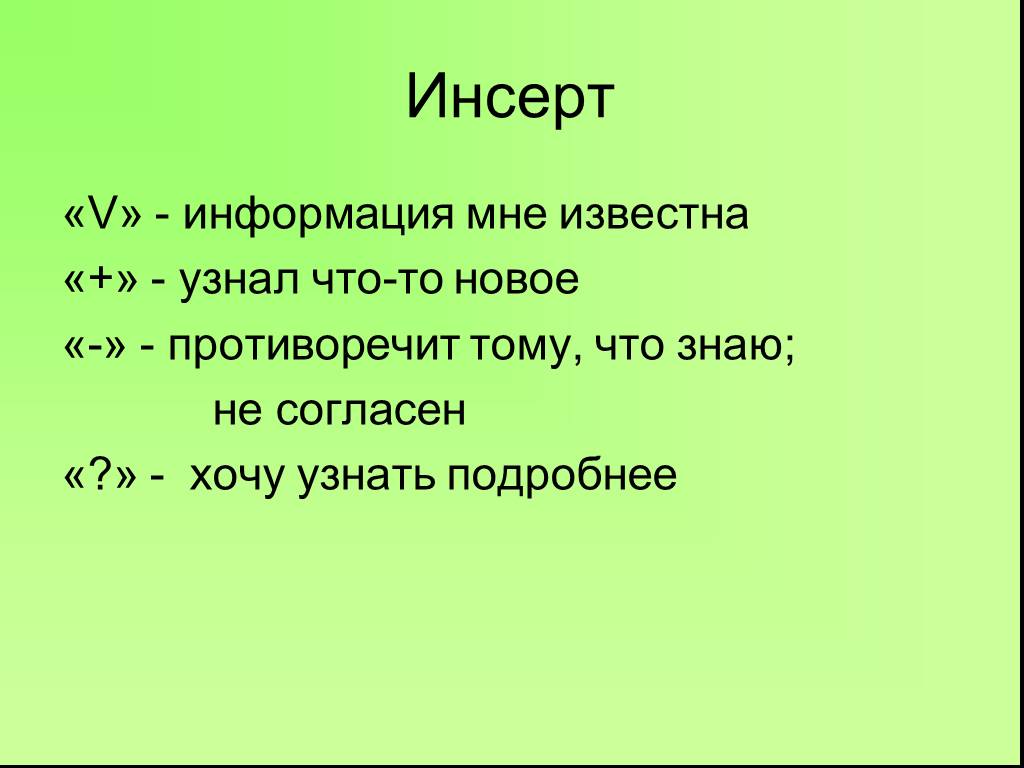 Инсерт

«V» - информация мне известна
«+» - узнал что-то новое
«-» - противоречит тому, что знаю;
не согласен
«?» - хочу узнать подробнее